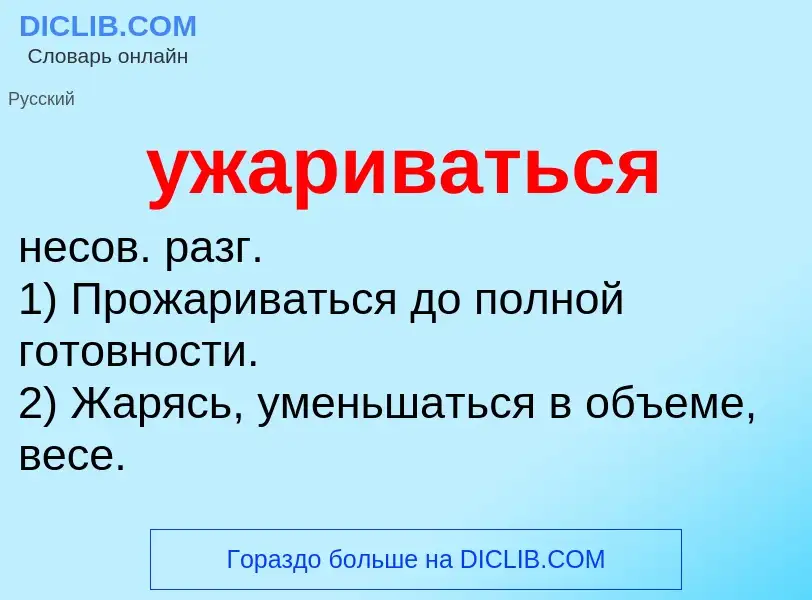 DICLIB.COM
Словарь онлайн

Русский

ужариваться

несов. разг.
1) Прожариваться до полной готовности.
2) Жарясь, уменьшаться в объеме, весе.

Гораздо больше на DICLIB.COM